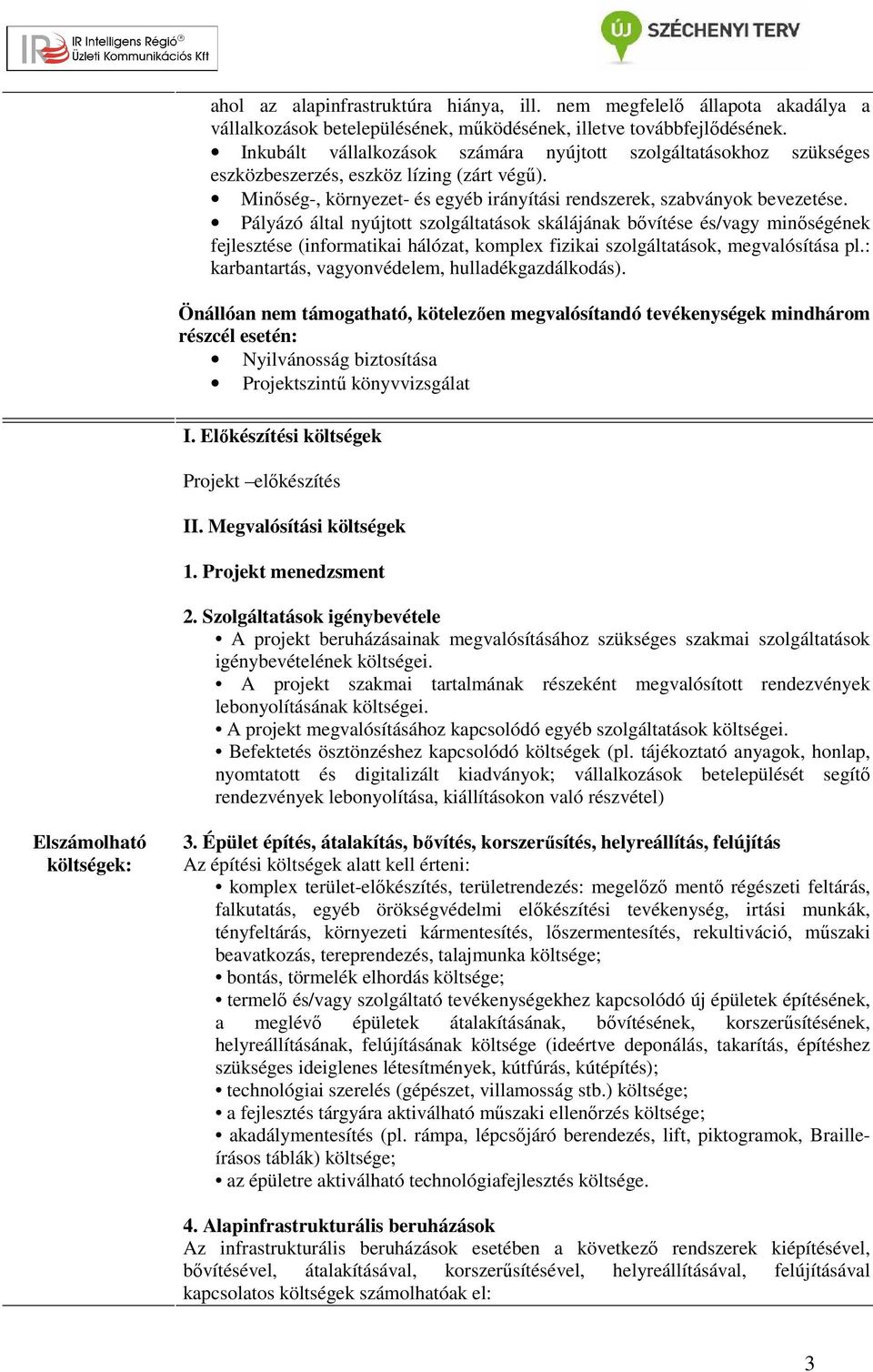 IR Intelligens Régió® Üzleti Kommunikációs Kft

ÚJ SZÉCHENYI TERV

ahol az alapinfrastruktúra hiánya, ill. nem megfelelő állapota akadálya a vállalkozások betelepülésének, működésének, illetve továbbfejlődésének.
• Inkubált vállalkozások számára nyújtott szolgáltatásokhoz szükséges eszközbeszerzés, eszköz lízing (zárt végű).
• Minőség-, környezet- és egyéb irányítási rendszerek, szabványok bevezetése.
• Pályázó által nyújtott szolgáltatások skálájának bővítése és/vagy minőségének fejlesztése (informatikai hálózat, komplex fizikai szolgáltatások, megvalósítása pl.: karbantartás, vagyonvédelem, hulladékgazdálkodás).

Önállóan nem támogatható, kötelezően megvalósítandó tevékenységek mindhárom részcél esetén:
• Nyilvánosság biztosítása
• Projektszintű könyvvizsgálat

Elszámolható költségek:

I. Előkészítési költségek

Projekt –előkészítés

II. Megvalósítási költségek

1. Projekt menedzsment

2. Szolgáltatások igénybevétele
• A projekt beruházásainak megvalósításához szükséges szakmai szolgáltatások igénybevételének költségei.
• A projekt szakmai tartalmának részeként megvalósított rendezvények lebonyolításának költségei.
• A projekt megvalósításához kapcsolódó egyéb szolgáltatások költségei.
• Befektetés ösztönzéshez kapcsolódó költségek (pl. tájékoztató anyagok, honlap, nyomtatott és digitalizált kiadványok; vállalkozások betelepülését segítő rendezvények lebonyolítása, kiállításokon való részvétel)

3. Épület építés, átalakítás, bővítés, korszerűsítés, helyreállítás, felújítás
Az építési költségek alatt kell érteni:
• komplex terület-előkészítés, területrendezés: megelőző mentő régészeti feltárás, falkutatás, egyéb örökségvédelmi előkészítési tevékenység, irtási munkák, tényfeltárás, környezeti kármentesítés, lőszermentesítés, rekultiváció, műszaki beavatkozás, tereprendezés, talajmunka költsége;
• bontás, törmelék elhordás költsége;
• termelő és/vagy szolgáltató tevékenységekhez kapcsolódó új épületek építésének, a meglévő épületek átalakításának, bővítésének, korszerűsítésének, helyreállításának, felújításának költsége (ideértve deponálás, takarítás, építéshez szükséges ideiglenes létesítmények, kútfúrás, kútépítés);
• technológiai szerelés (gépészet, villamosság stb.) költsége;
• a fejlesztés tárgyára aktiválható műszaki ellenőrzés költsége;
• akadálymentesítés (pl. rámpa, lépcsőjáró berendezés, lift, piktogramok, Braille-írásos táblák) költsége;
• az épületre aktiválható technológiafejlesztés költsége.

4. Alapinfrastrukturális beruházások
Az infrastrukturális beruházások esetében a következő rendszerek kiépítésével, bővítésével, átalakításával, korszerűsítésével, helyreállításával, felújításával kapcsolatos költségek számolhatóak el:

3